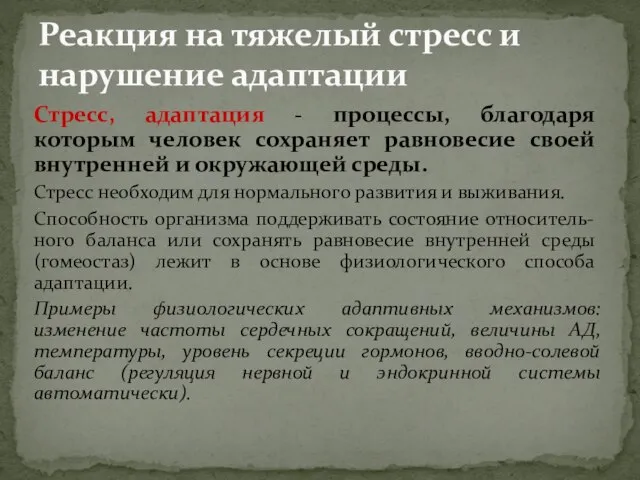 Реакция на тяжелый стресс и нарушение адаптации

Стресс, адаптация - процессы, благодаря которым человек сохраняет равновесие своей внутренней и окружающей среды.

Стресс необходим для нормального развития и выживания.

Способность организма поддерживать состояние относительного баланса или сохранять равновесие внутренней среды (гомеостаз) лежит в основе физиологического способа адаптации.

Примеры физиологических адаптивных механизмов: изменение частоты сердечных сокращений, величины АД, температуры, уровень секреции гормонов, вводно-солевой баланс (регуляция нервной и эндокринной системы автоматически).